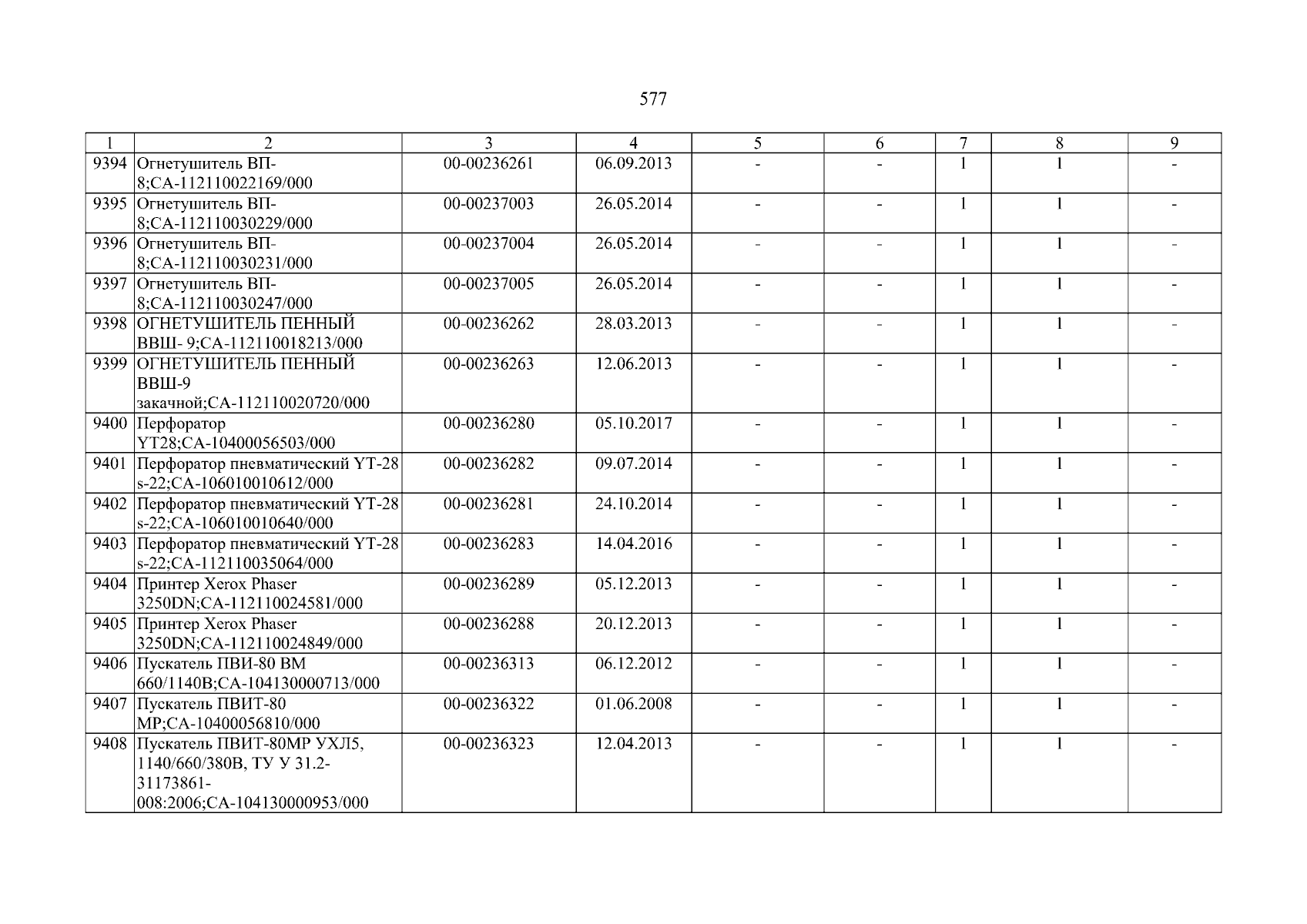 577

| 1 | 2 | 3 | 4 | 5 | 6 | 7 | 8 | 9 |
|---|---|---|---|---|---|---|---|---|
| 9394 | Огнетушитель ВП-8;СА-112110022169/000 | 00-00236261 | 06.09.2013 | - | - | 1 | 1 | - |
| 9395 | Огнетушитель ВП-8;СА-112110030229/000 | 00-00237003 | 26.05.2014 | - | - | 1 | 1 | - |
| 9396 | Огнетушитель ВП-8;СА-112110030231/000 | 00-00237004 | 26.05.2014 | - | - | 1 | 1 | - |
| 9397 | Огнетушитель ВП-8;СА-112110030247/000 | 00-00237005 | 26.05.2014 | - | - | 1 | 1 | - |
| 9398 | ОГНЕТУШИТЕЛЬ ПЕННЫЙ ВВШ- 9;СА-112110018213/000 | 00-00236262 | 28.03.2013 | - | - | 1 | 1 | - |
| 9399 | ОГНЕТУШИТЕЛЬ ПЕННЫЙ ВВШ-9 закачной;СА-112110020720/000 | 00-00236263 | 12.06.2013 | - | - | 1 | 1 | - |
| 9400 | Перфоратор YT28;СА-10400056503/000 | 00-00236280 | 05.10.2017 | - | - | 1 | 1 | - |
| 9401 | Перфоратор пневматический YT-28 s-22;СА-106010010612/000 | 00-00236282 | 09.07.2014 | - | - | 1 | 1 | - |
| 9402 | Перфоратор пневматический YT-28 s-22;СА-106010010640/000 | 00-00236281 | 24.10.2014 | - | - | 1 | 1 | - |
| 9403 | Перфоратор пневматический YT-28 s-22;СА-112110035064/000 | 00-00236283 | 14.04.2016 | - | - | 1 | 1 | - |
| 9404 | Принтер Xerox Phaser 3250DN;СА-112110024581/000 | 00-00236289 | 05.12.2013 | - | - | 1 | 1 | - |
| 9405 | Принтер Xerox Phaser 3250DN;СА-112110024849/000 | 00-00236288 | 20.12.2013 | - | - | 1 | 1 | - |
| 9406 | Пускатель ПВИ-80 ВМ 660/1140В;СА-104130000713/000 | 00-00236313 | 06.12.2012 | - | - | 1 | 1 | - |
| 9407 | Пускатель ПВИТ-80 МР;СА-10400056810/000 | 00-00236322 | 01.06.2008 | - | - | 1 | 1 | - |
| 9408 | Пускатель ПВИТ-80МР УХЛ5, 1140/660/380В, ТУ У 31.2-31173861-008:2006;СА-104130000953/000 | 00-00236323 | 12.04.2013 | - | - | 1 | 1 | - |